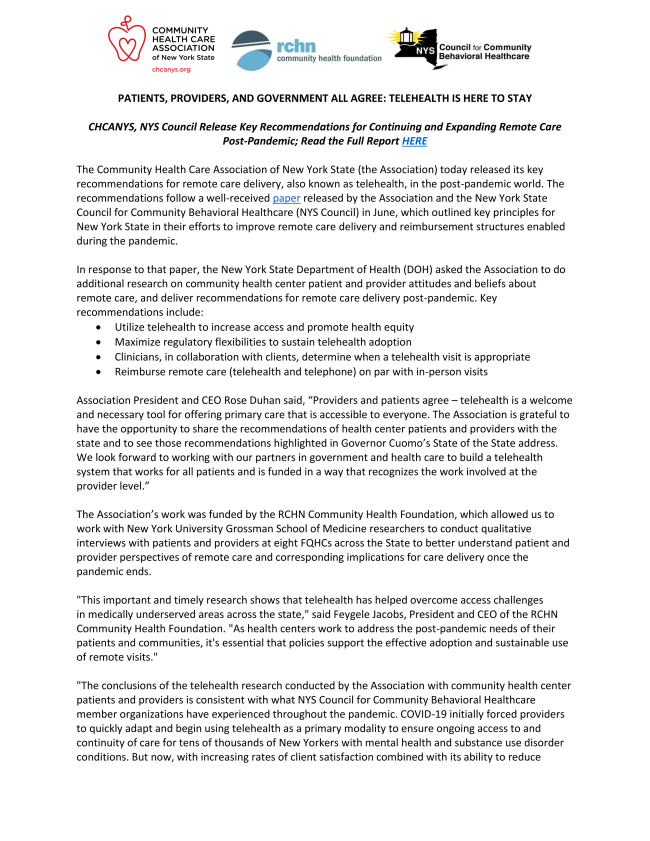 COMMUNITY HEALTH CARE ASSOCIATION of New York State
chcanys.org

rchn community health foundation

NYS Council for Community Behavioral Healthcare

PATIENTS, PROVIDERS, AND GOVERNMENT ALL AGREE: TELEHEALTH IS HERE TO STAY

CHCANYS, NYS Council Release Key Recommendations for Continuing and Expanding Remote Care Post-Pandemic; Read the Full Report HERE

The Community Health Care Association of New York State (the Association) today released its key recommendations for remote care delivery, also known as telehealth, in the post-pandemic world. The recommendations follow a well-received paper released by the Association and the New York State Council for Community Behavioral Healthcare (NYS Council) in June, which outlined key principles for New York State in their efforts to improve remote care delivery and reimbursement structures enabled during the pandemic.

In response to that paper, the New York State Department of Health (DOH) asked the Association to do additional research on community health center patient and provider attitudes and beliefs about remote care, and deliver recommendations for remote care delivery post-pandemic. Key recommendations include:
• Utilize telehealth to increase access and promote health equity
• Maximize regulatory flexibilities to sustain telehealth adoption
• Clinicians, in collaboration with clients, determine when a telehealth visit is appropriate
• Reimburse remote care (telehealth and telephone) on par with in-person visits

Association President and CEO Rose Duhan said, “Providers and patients agree – telehealth is a welcome and necessary tool for offering primary care that is accessible to everyone. The Association is grateful to have the opportunity to share the recommendations of health center patients and providers with the state and to see those recommendations highlighted in Governor Cuomo’s State of the State address. We look forward to working with our partners in government and health care to build a telehealth system that works for all patients and is funded in a way that recognizes the work involved at the provider level.”

The Association’s work was funded by the RCHN Community Health Foundation, which allowed us to work with New York University Grossman School of Medicine researchers to conduct qualitative interviews with patients and providers at eight FQHCs across the State to better understand patient and provider perspectives of remote care and corresponding implications for care delivery once the pandemic ends.

"This important and timely research shows that telehealth has helped overcome access challenges in medically underserved areas across the state," said Feygele Jacobs, President and CEO of the RCHN Community Health Foundation. "As health centers work to address the post-pandemic needs of their patients and communities, it's essential that policies support the effective adoption and sustainable use of remote visits."

"The conclusions of the telehealth research conducted by the Association with community health center patients and providers is consistent with what NYS Council for Community Behavioral Healthcare member organizations have experienced throughout the pandemic. COVID-19 initially forced providers to quickly adapt and begin using telehealth as a primary modality to ensure ongoing access to and continuity of care for tens of thousands of New Yorkers with mental health and substance use disorder conditions. But now, with increasing rates of client satisfaction combined with its ability to reduce